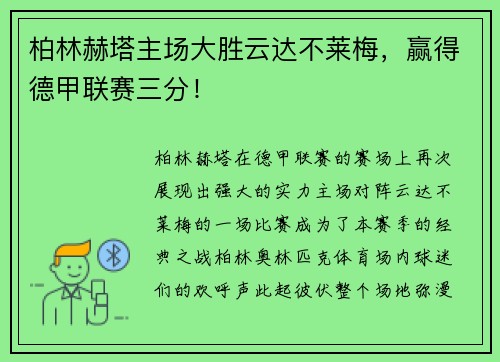 柏林赫塔主场大胜云达不莱梅，赢得德甲联赛三分！

柏林赫塔在德甲联赛的赛场上再次展现出强大的实力主场对阵云达不莱梅的一场比赛成为了本赛季的经典之战柏林奥林匹克体育场内球迷们的欢呼声此起彼伏整个场地弥漫